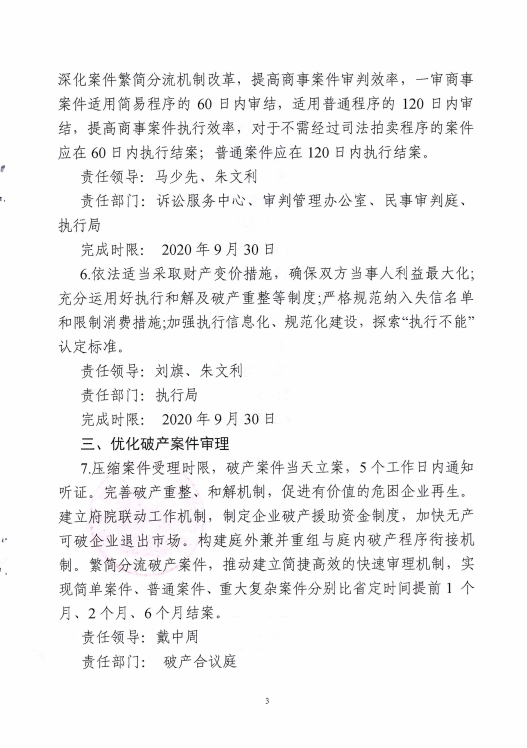 深化案件繁简分流机制改革，提高商事案件审判效率，一审商事案件适用简易程序的 60 日内审结，适用普通程序的 120 日内审结，提高商事案件执行效率，对于不需经过司法拍卖程序的案件应在 60 日内执行结案；普通案件应在 120 日内执行结案。

责任领导：马少先、朱文利

责任部门：诉讼服务中心、审判管理办公室、民事审判庭、执行局

完成时限： 2020 年 9 月 30 日

6.依法适当采取财产变价措施，确保双方当事人利益最大化；充分运用好执行和解及破产重整等制度;严格规范纳入失信名单和限制消费措施;加强执行信息化、规范化建设，探索“执行不能”认定标准。

责任领导：刘旗、朱文利

责任部门：执行局

完成时限： 2020 年 9 月 30 日

三、优化破产案件审理

7.压缩案件受理时限，破产案件当天立案，5 个工作日内通知听证。完善破产重整、和解机制，促进有价值的危困企业再生。建立府院联动工作机制，制定企业破产援助资金制度，加快无产可破企业退出市场。构建庭外兼并重组与庭内破产程序衔接机制。繁简分流破产案件，推动建立简捷高效的快速审理机制，实现简单案件、普通案件、重大复杂案件分别比省定时间提前 1 个月、2 个月、6 个月结案。

责任领导：戴中周

责任部门： 破产合议庭

3